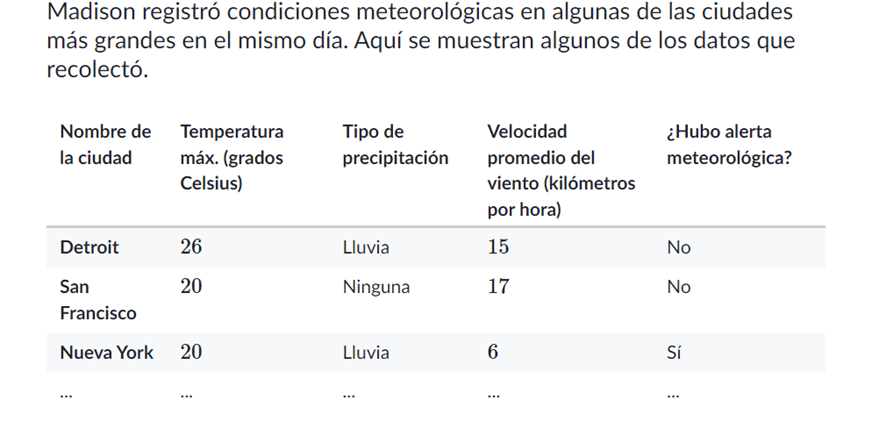 Madison registró condiciones meteorológicas en algunas de las ciudades más grandes en el mismo día. Aquí se muestran algunos de los datos que recolectó.

| Nombre de la ciudad | Temperatura máx. (grados Celsius) | Tipo de precipitación | Velocidad promedio del viento (kilómetros por hora) | ¿Hubo alerta meteorológica? |
|---|---|---|---|---|
| Detroit | $26$ | Lluvia | $15$ | No |
| San Francisco | $20$ | Ninguna | $17$ | No |
| Nueva York | $20$ | Lluvia | $6$ | Sí |
| ... | ... | ... | ... | ... |